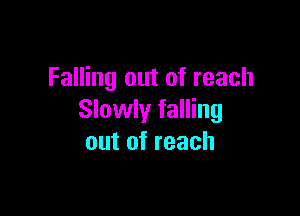 Falling out of reach
Slowly falling
out of reach